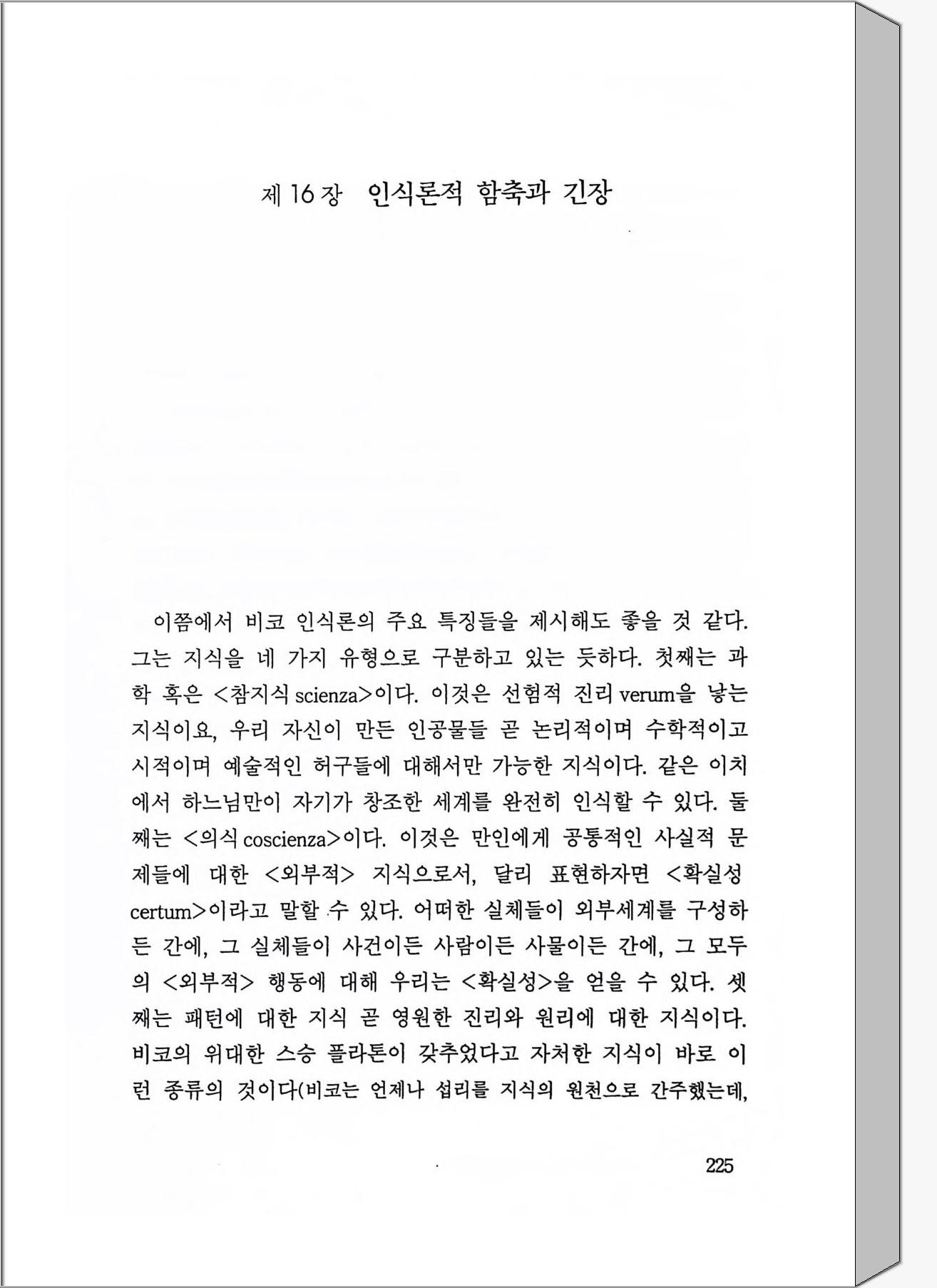 제 16 장 인식론적 함축과 긴장

이쯤에서 비코 인식론의 주요 특징들을 제시해도 좋을 것 같다. 그는 지식을 네 가지 유형으로 구분하고 있는 듯하다. 첫째는 과학 혹은 <참지식 scienza>이다. 이것은 선험적 진리 verum을 낳는 지식이요, 우리 자신이 만든 인공물들 곧 논리적이며 수학적이고 시적이며 예술적인 허구들에 대해서만 가능한 지식이다. 같은 이치에서 하느님만이 자기가 창조한 세계를 완전히 인식할 수 있다. 둘째는 <의식 coscienza>이다. 이것은 만인에게 공통적인 사실적 문제들에 대한 <외부적> 지식으로서, 달리 표현하자면 <확실성 certum>이라고 말할 수 있다. 어떠한 실체들이 외부세계를 구성하든 간에, 그 실체들이 사건이든 사람이든 사물이든 간에, 그 모두의 <외부적> 행동에 대해 우리는 <확실성>을 얻을 수 있다. 셋째는 패턴에 대한 지식 곧 영원한 진리와 원리에 대한 지식이다. 비코의 위대한 스승 플라톤이 갖추었다고 자처한 지식이 바로 이런 종류의 것이다(비코는 언제나 섭리를 지식의 원천으로 간주했는데,

225